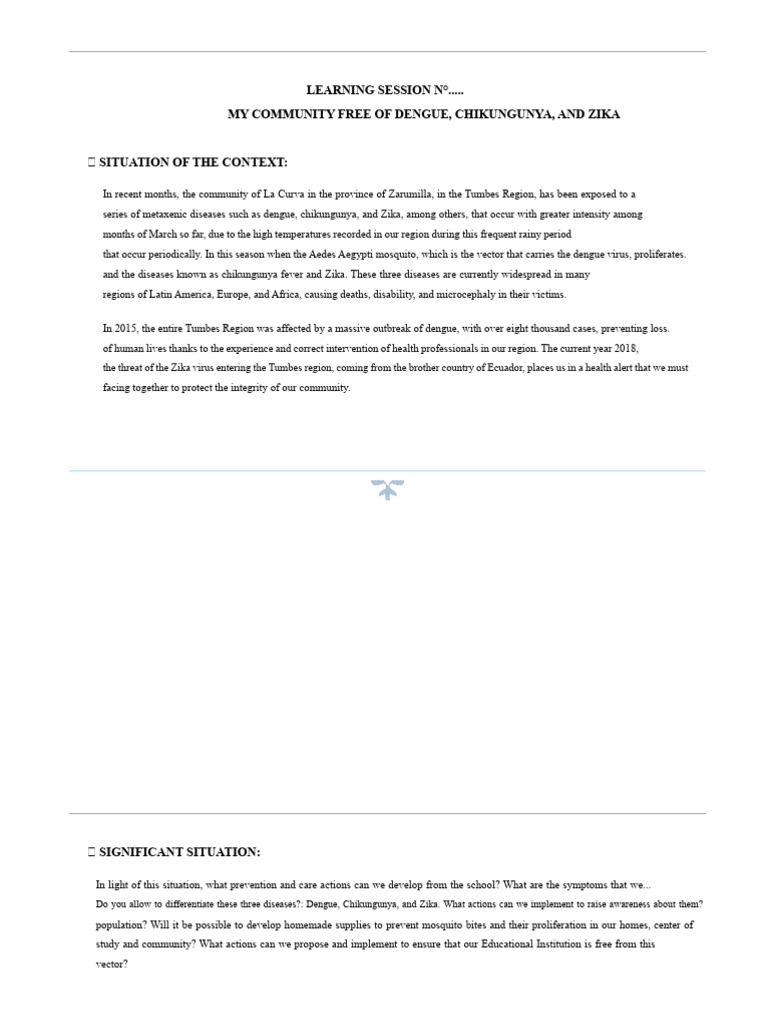 LEARNING SESSION N°.....
MY COMMUNITY FREE OF DENGUE, CHIKUNGUNYA, AND ZIKA

 SITUATION OF THE CONTEXT:

In recent months, the community of La Curva in the province of Zarumilla, in the Tumbes Region, has been exposed to a series of metaxenic diseases such as dengue, chikungunya, and Zika, among others, that occur with greater intensity among months of March so far, due to the high temperatures recorded in our region during this frequent rainy period that occur periodically. In this season when the Aedes Aegypti mosquito, which is the vector that carries the dengue virus, proliferates. and the diseases known as chikungunya fever and Zika. These three diseases are currently widespread in many regions of Latin America, Europe, and Africa, causing deaths, disability, and microcephaly in their victims.

In 2015, the entire Tumbes Region was affected by a massive outbreak of dengue, with over eight thousand cases, preventing loss. of human lives thanks to the experience and correct intervention of health professionals in our region. The current year 2018, the threat of the Zika virus entering the Tumbes region, coming from the brother country of Ecuador, places us in a health alert that we must facing together to protect the integrity of our community.

 SIGNIFICANT SITUATION:

In light of this situation, what prevention and care actions can we develop from the school? What are the symptoms that we...
Do you allow to differentiate these three diseases?: Dengue, Chikungunya, and Zika. What actions can we implement to raise awareness about them? population? Will it be possible to develop homemade supplies to prevent mosquito bites and their proliferation in our homes, center of study and community? What actions can we propose and implement to ensure that our Educational Institution is free from this vector?